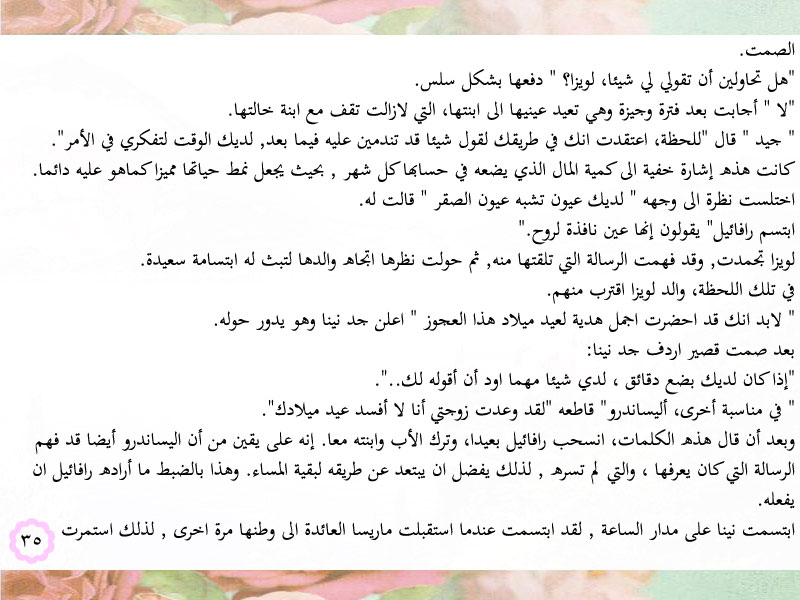 الصمت.

"هل تحاولين أن تقولي لي شيئا، لويزا؟ " دفعها بشكل سلس.

"لا " أجابت بعد فترة وجيزة وهي تعيد عينيها الى ابنتها، التي لازالت تقف مع ابنة خالتها.

" جيد " قال "للحظة، اعتقدت انك في طريقك لقول شيئا قد تندمين عليه فيما بعد, لديك الوقت لتفكري في الأمر".

كانت هذه إشارة خفية الى كمية المال الذي يضعه في حسابها كل شهر , بحيث يجعل نمط حياتها مميزا كماهو عليه دائما.

اختلست نظرة الى وجهه " لديك عيون تشبه عيون الصقر " قالت له.

ابتسم رافائيل" يقولون إنها عين نافذة لروح."

لويزا تجمدت, وقد فهمت الرسالة التي تلقتها منه, ثم حولت نظرها اتجاه والدها لتبث له ابتسامة سعيدة.

في تلك اللحظة، والد لويزا اقترب منهم.

" لابد انك قد احضرت اجمل هدية لعيد ميلاد هذا العجوز " اعلن جد نينا وهو يدور حوله.

بعد صمت قصير اردف جد نينا:

"إذا كان لديك بضع دقائق ، لدي شيئا مهما اود أن أقوله لك..".

" في مناسبة أخرى، أليساندرو" قاطعه "لقد وعدت زوجتي أنا لا أفسد عيد ميلادك".

وبعد أن قال هذه الكلمات، انسحب رافائيل بعيدا، وترك الأب وابنته معا. إنه على يقين من أن اليساندرو أيضا قد فهم الرسالة التي كان يعرفها ، والتي لم تسره , لذلك يفضل ان يبتعد عن طريقه لبقية المساء. وهذا بالضبط ما أراده رافائيل ان يفعله.

ابتسمت نينا على مدار الساعة , لقد ابتسمت عندما استقبلت ماريسا العائدة الى وطنها مرة اخرى , لذلك استمرت

٣٥